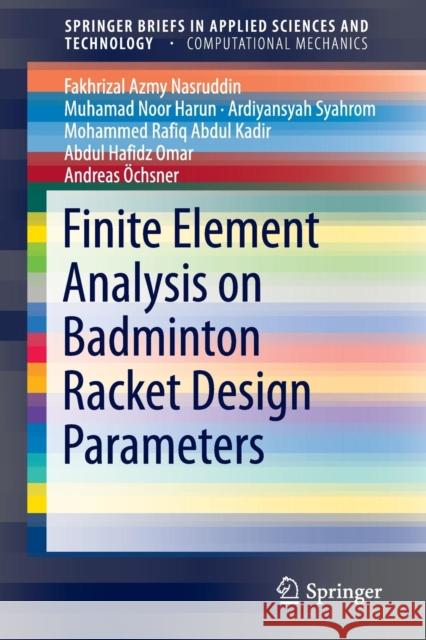 SPRINGER BRIEFS IN APPLIED SCIENCES AND TECHNOLOGY · COMPUTATIONAL MECHANICS

Fakhrizal Azmy Nasruddin
Muhamad Noor Harun · Ardiyansyah Syahrom
Mohammed Rafiq Abdul Kadir
Abdul Hafidz Omar
Andreas Öchsner

Finite Element Analysis on Badminton Racket Design Parameters

Springer